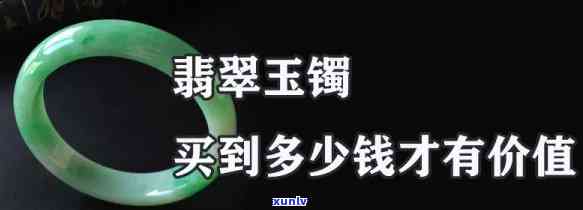 翡翠玉镯

买到多少钱才有价值

xunlv